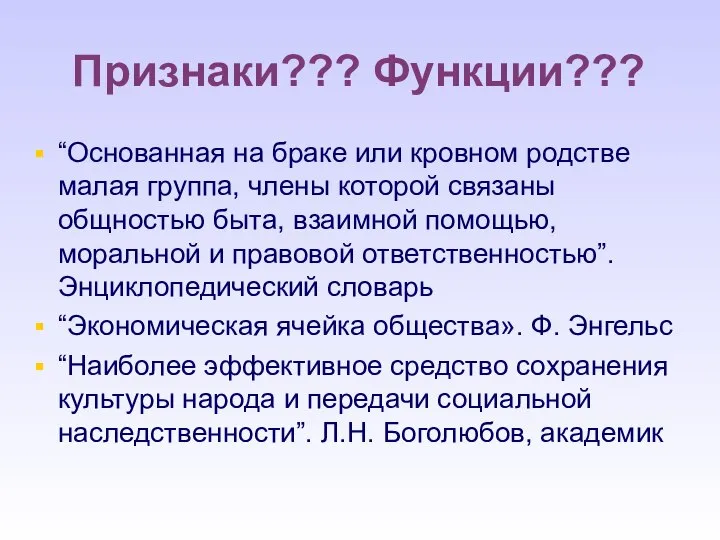 Признаки??? Функции???

“Основанная на браке или кровном родстве малая группа, члены которой связаны общностью быта, взаимной помощью, моральной и правовой ответственностью”. Энциклопедический словарь

“Экономическая ячейка общества». Ф. Энгельс

“Наиболее эффективное средство сохранения культуры народа и передачи социальной наследственности”. Л.Н. Боголюбов, академик